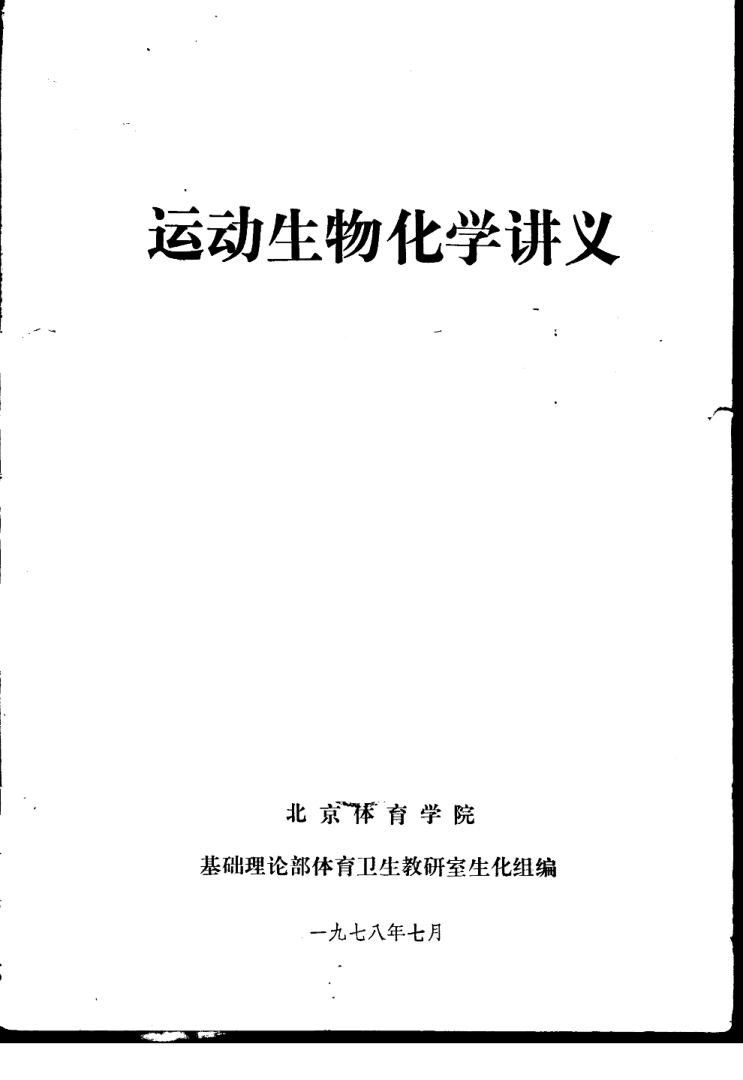 运动生物化学讲义

北京体育学院

基础理论部体育卫生教研室生化组编

一九七八年七月